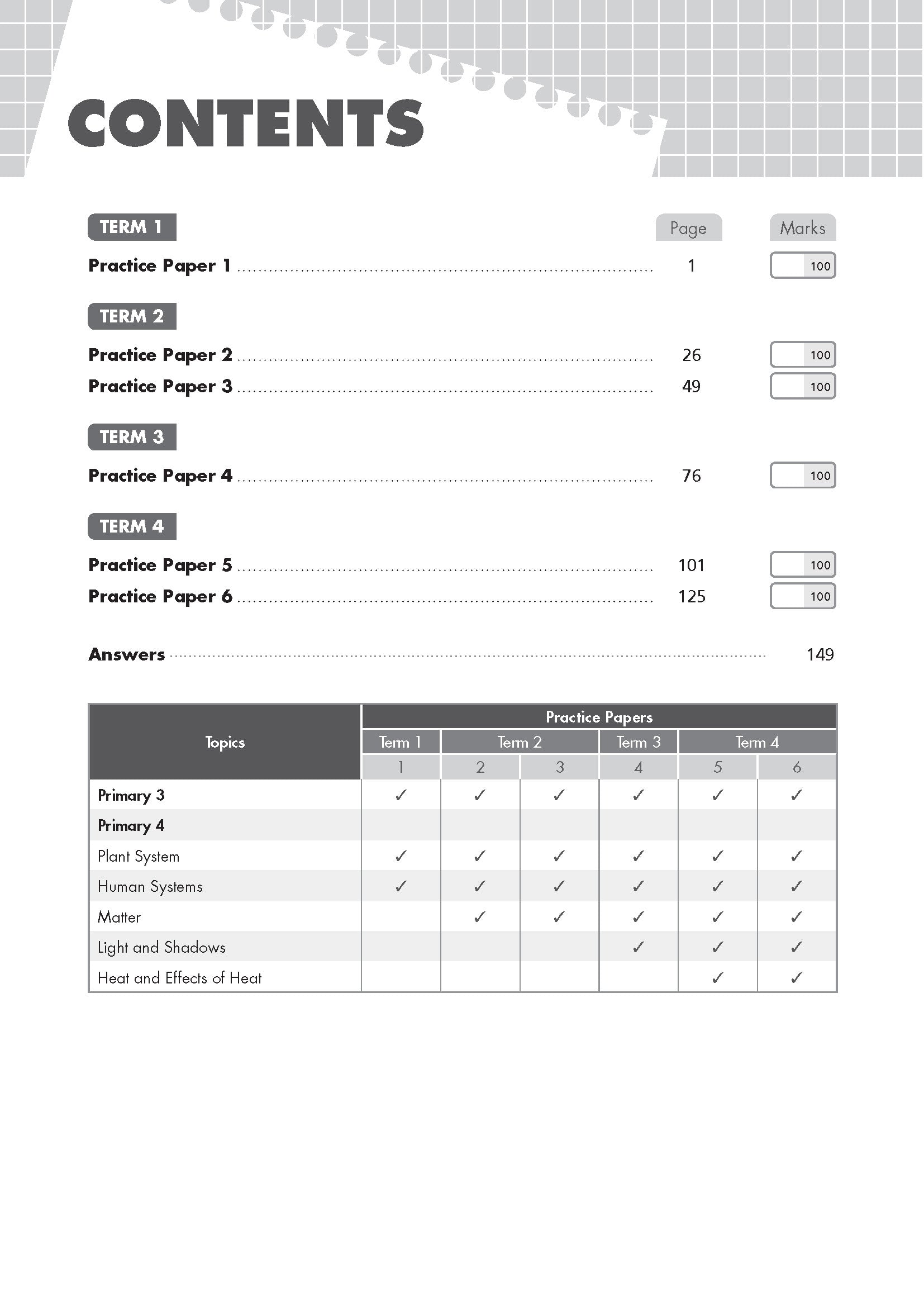 CONTENTS

TERM 1

Page

Marks

Practice Paper 1 ........ 1 100

TERM 2

Practice Paper 2 ........ 26 100

Practice Paper 3 ........ 49 100

TERM 3

Practice Paper 4 ........ 76 100

TERM 4

Practice Paper 5 ........ 101 100

Practice Paper 6 ........ 125 100

Answers ........ 149

| Topics | Practice Papers | | | | | |
|---|---|---|---|---|---|---|
| | Term 1 | Term 2 | | Term 3 | Term 4 | |
| | 1 | 2 | 3 | 4 | 5 | 6 |
| Primary 3 | ✓ | ✓ | ✓ | ✓ | ✓ | ✓ |
| Primary 4 | | | | | | |
| Plant System | ✓ | ✓ | ✓ | ✓ | ✓ | ✓ |
| Human Systems | ✓ | ✓ | ✓ | ✓ | ✓ | ✓ |
| Matter | | ✓ | ✓ | ✓ | ✓ | ✓ |
| Light and Shadows | | | | ✓ | ✓ | ✓ |
| Heat and Effects of Heat | | | | | ✓ | ✓ |